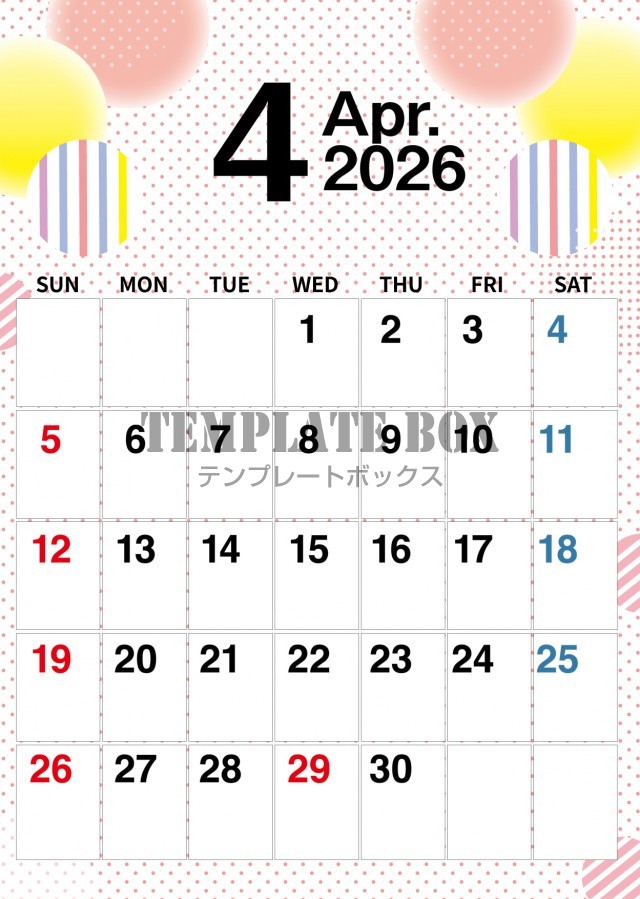 4 Apr.
2026

| SUN | MON | TUE | WED | THU | FRI | SAT |
|---|---|---|---|---|---|---|
| | | | 1 | 2 | 3 | 4 |
| 5 | 6 | 7 | 8 | 9 | 10 | 11 |
| 12 | 13 | 14 | 15 | 16 | 17 | 18 |
| 19 | 20 | 21 | 22 | 23 | 24 | 25 |
| 26 | 27 | 28 | 29 | 30 | | |

TEMPLATE BOX
テンプレートボックス